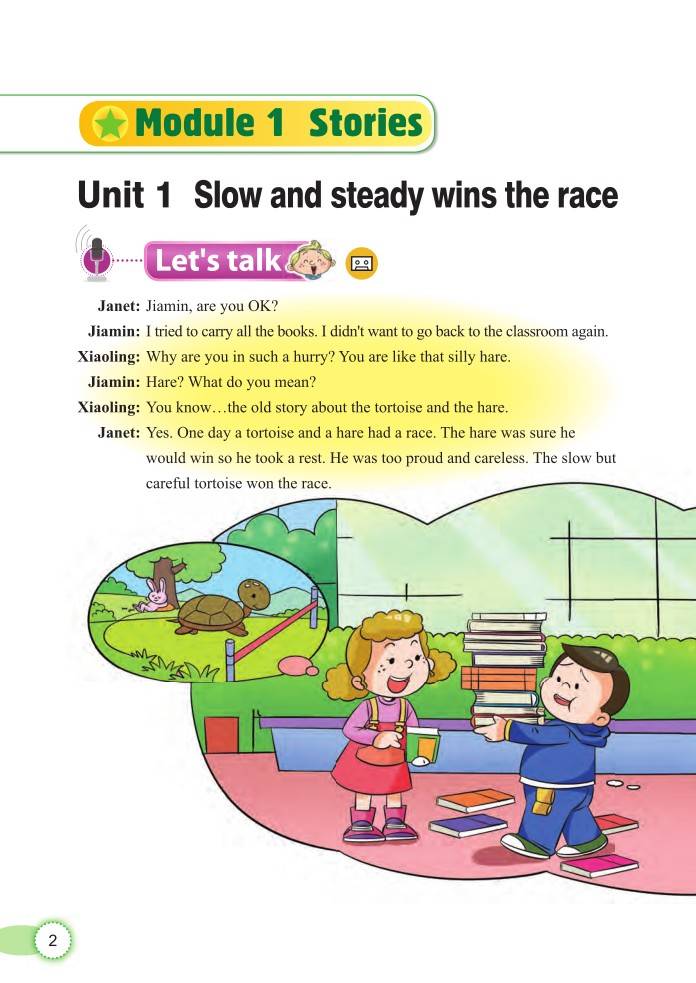 Module 1 Stories

Unit 1 Slow and steady wins the race

Let's talk

Janet: Jiamin, are you OK?
Jiamin: I tried to carry all the books. I didn't want to go back to the classroom again.
Xiaoling: Why are you in such a hurry? You are like that silly hare.
Jiamin: Hare? What do you mean?
Xiaoling: You know…the old story about the tortoise and the hare.
Janet: Yes. One day a tortoise and a hare had a race. The hare was sure he would win so he took a rest. He was too proud and careless. The slow but careful tortoise won the race.

2